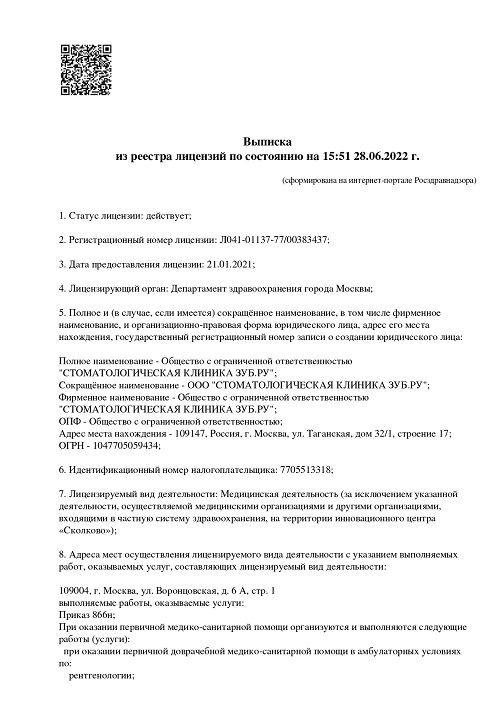 Выписка
из реестра лицензий по состоянию на 15:51 28.06.2022 г.

(сформирована на интернет-портале Росздравнадзора)

1. Статус лицензии: действует;

2. Регистрационный номер лицензии: Л041-01137-77/00383437;

3. Дата предоставления лицензии: 21.01.2021;

4. Лицензирующий орган: Департамент здравоохранения города Москвы;

5. Полное и (в случае, если имеется) сокращённое наименование, в том числе фирменное наименование, и организационно-правовая форма юридического лица, адрес его места нахождения, государственный регистрационный номер записи о создании юридического лица:

Полное наименование - Общество с ограниченной ответственностью "СТОМАТОЛОГИЧЕСКАЯ КЛИНИКА ЗУБ.РУ";
Сокращённое наименование - ООО "СТОМАТОЛОГИЧЕСКАЯ КЛИНИКА ЗУБ.РУ";
Фирменное наименование - Общество с ограниченной ответственностью "СТОМАТОЛОГИЧЕСКАЯ КЛИНИКА ЗУБ.РУ";
ОПФ - Общество с ограниченной ответственностью;
Адрес места нахождения - 109147, Россия, г. Москва, ул. Таганская, дом 32/1, строение 17;
ОГРН - 1047705059434;

6. Идентификационный номер налогоплательщика: 7705513318;

7. Лицензируемый вид деятельности: Медицинская деятельность (за исключением указанной деятельности, осуществляемой медицинскими организациями и другими организациями, входящими в частную систему здравоохранения, на территории инновационного центра «Сколково»);

8. Адреса мест осуществления лицензируемого вида деятельности с указанием выполняемых работ, оказываемых услуг, составляющих лицензируемый вид деятельности:

109004, г. Москва, ул. Воронцовская, д. 6 А, стр. 1
выполняемые работы, оказываемые услуги:
Приказ 866н;
При оказании первичной медико-санитарной помощи организуются и выполняются следующие работы (услуги):
при оказании первичной доврачебной медико-санитарной помощи в амбулаторных условиях по:
рентгенологии;